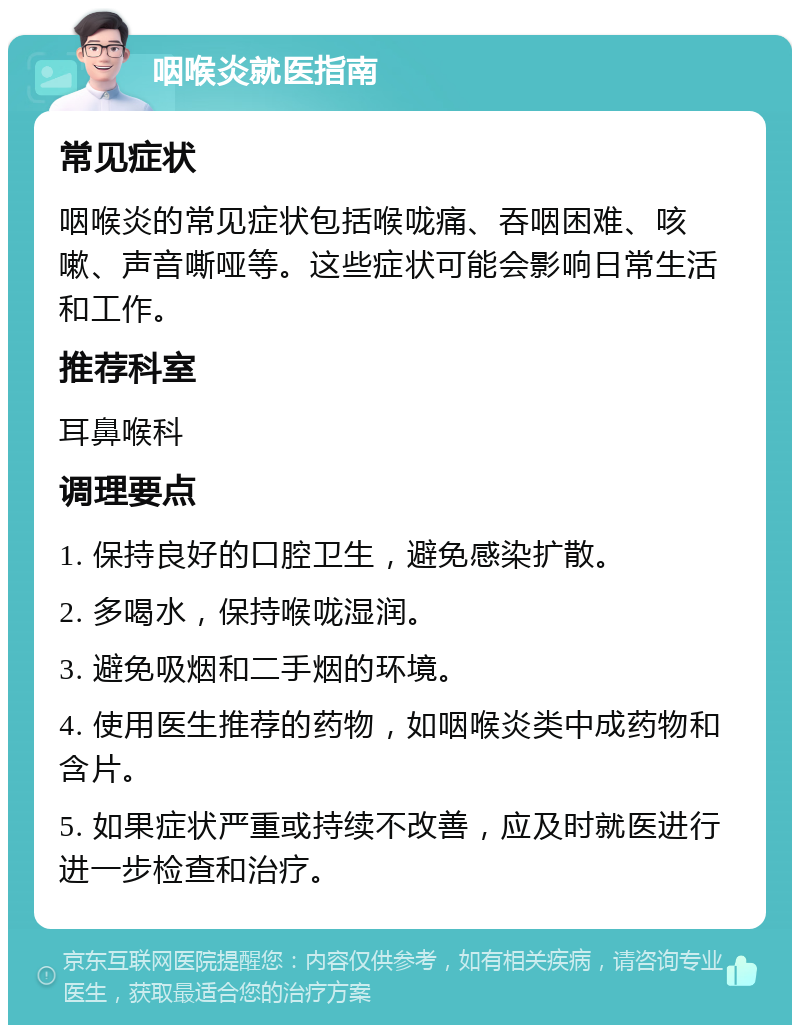 咽喉炎就医指南

常见症状

咽喉炎的常见症状包括喉咙痛、吞咽困难、咳嗽、声音嘶哑等。这些症状可能会影响日常生活和工作。

推荐科室

耳鼻喉科

调理要点

1. 保持良好的口腔卫生，避免感染扩散。

2. 多喝水，保持喉咙湿润。

3. 避免吸烟和二手烟的环境。

4. 使用医生推荐的药物，如咽喉炎类中成药物和含片。

5. 如果症状严重或持续不改善，应及时就医进行进一步检查和治疗。

京东互联网医院提醒您：内容仅供参考，如有相关疾病，请咨询专业医生，获取最适合您的治疗方案